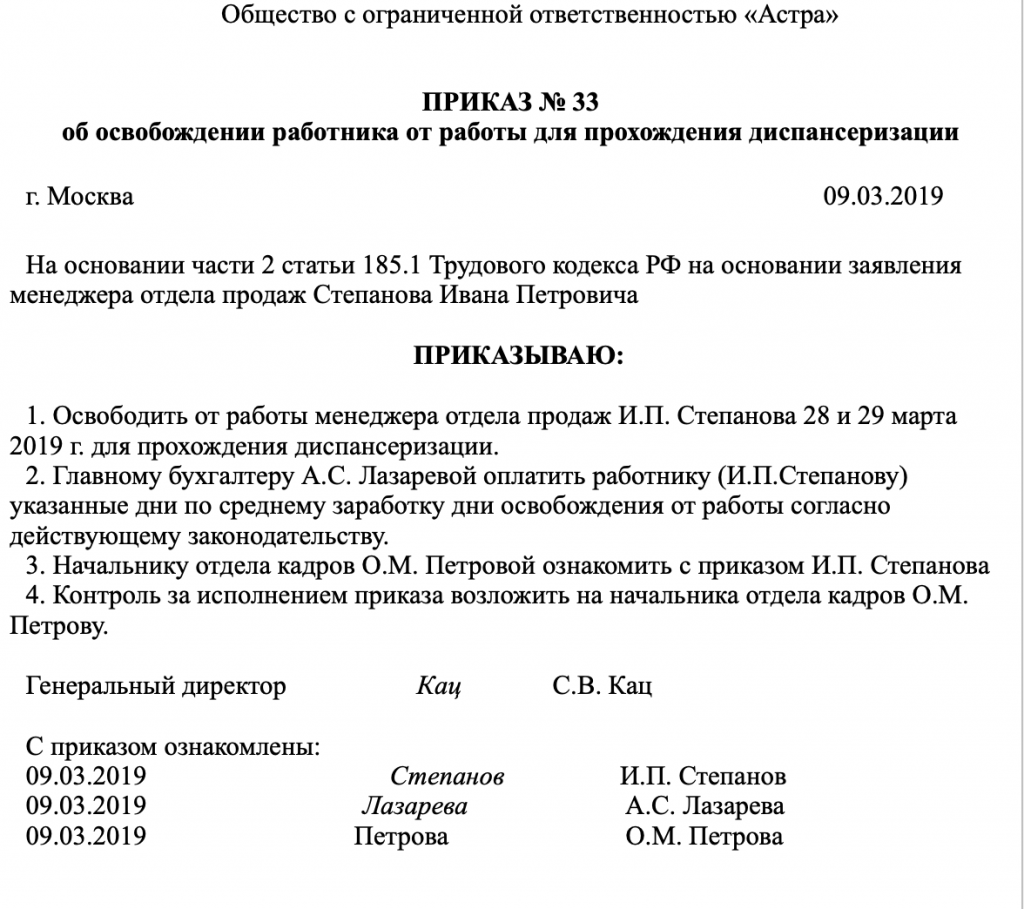 Общество с ограниченной ответственностью «Астра»

ПРИКАЗ № 33
об освобождении работника от работы для прохождения диспансеризации

г. Москва 09.03.2019

На основании части 2 статьи 185.1 Трудового кодекса РФ на основании заявления менеджера отдела продаж Степанова Ивана Петровича

ПРИКАЗЫВАЮ:

1. Освободить от работы менеджера отдела продаж И.П. Степанова 28 и 29 марта 2019 г. для прохождения диспансеризации.
2. Главному бухгалтеру А.С. Лазаревой оплатить работнику (И.П.Степанову) указанные дни по среднему заработку дни освобождения от работы согласно действующему законодательству.
3. Начальнику отдела кадров О.М. Петровой ознакомить с приказом И.П. Степанова
4. Контроль за исполнением приказа возложить на начальника отдела кадров О.М. Петрову.

Генеральный директор Кац С.В. Кац

С приказом ознакомлены:
09.03.2019 Степанов И.П. Степанов
09.03.2019 Лазарева А.С. Лазарева
09.03.2019 Петрова О.М. Петрова